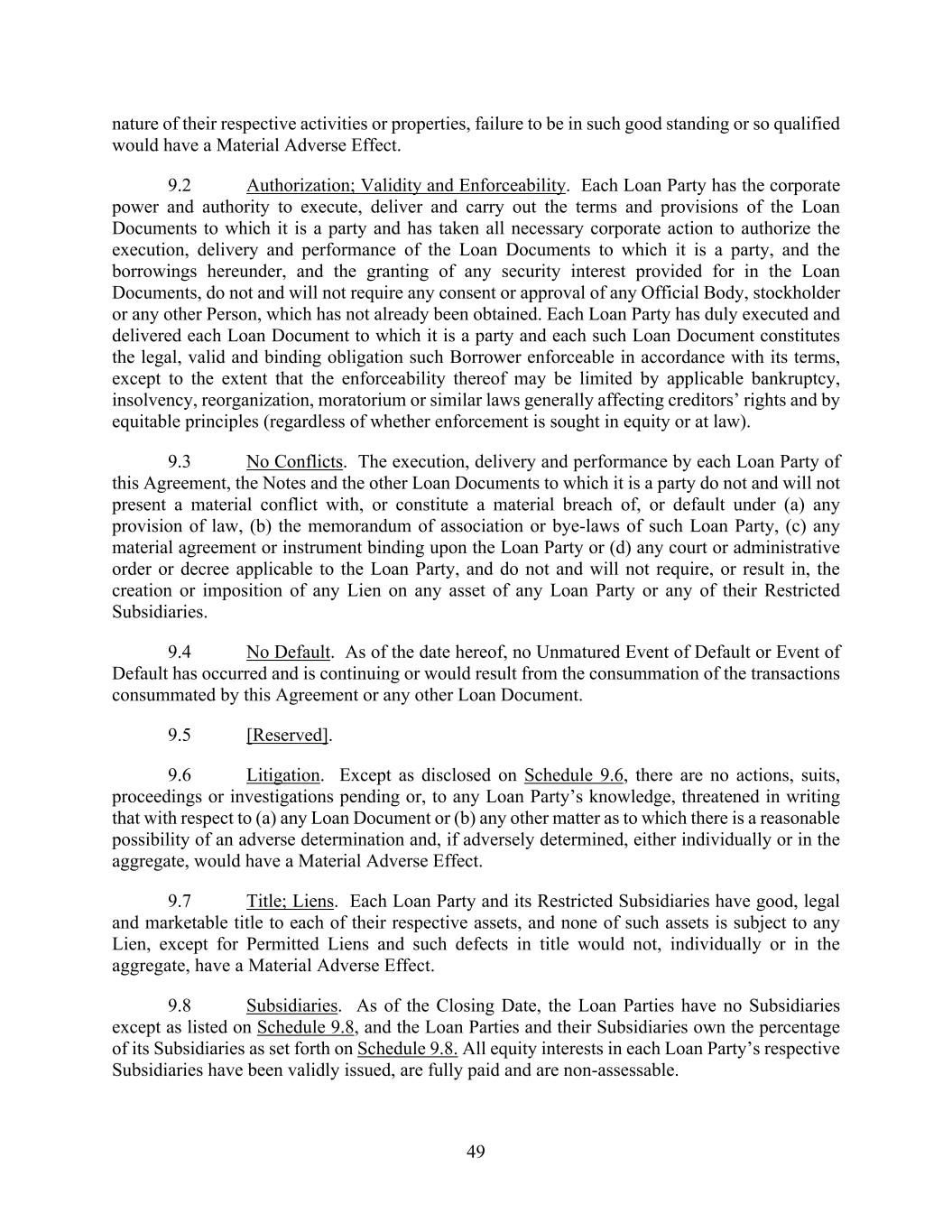 nature of their respective activities or properties, failure to be in such good standing or so qualified would have a Material Adverse Effect.

9.2 Authorization; Validity and Enforceability. Each Loan Party has the corporate power and authority to execute, deliver and carry out the terms and provisions of the Loan Documents to which it is a party and has taken all necessary corporate action to authorize the execution, delivery and performance of the Loan Documents to which it is a party, and the borrowings hereunder, and the granting of any security interest provided for in the Loan Documents, do not and will not require any consent or approval of any Official Body, stockholder or any other Person, which has not already been obtained. Each Loan Party has duly executed and delivered each Loan Document to which it is a party and each such Loan Document constitutes the legal, valid and binding obligation such Borrower enforceable in accordance with its terms, except to the extent that the enforceability thereof may be limited by applicable bankruptcy, insolvency, reorganization, moratorium or similar laws generally affecting creditors' rights and by equitable principles (regardless of whether enforcement is sought in equity or at law).

9.3 No Conflicts. The execution, delivery and performance by each Loan Party of this Agreement, the Notes and the other Loan Documents to which it is a party do not and will not present a material conflict with, or constitute a material breach of, or default under (a) any provision of law, (b) the memorandum of association or bye-laws of such Loan Party, (c) any material agreement or instrument binding upon the Loan Party or (d) any court or administrative order or decree applicable to the Loan Party, and do not and will not require, or result in, the creation or imposition of any Lien on any asset of any Loan Party or any of their Restricted Subsidiaries.

9.4 No Default. As of the date hereof, no Unmatured Event of Default or Event of Default has occurred and is continuing or would result from the consummation of the transactions consummated by this Agreement or any other Loan Document.

9.5 [Reserved].

9.6 Litigation. Except as disclosed on Schedule 9.6, there are no actions, suits, proceedings or investigations pending or, to any Loan Party's knowledge, threatened in writing that with respect to (a) any Loan Document or (b) any other matter as to which there is a reasonable possibility of an adverse determination and, if adversely determined, either individually or in the aggregate, would have a Material Adverse Effect.

9.7 Title; Liens. Each Loan Party and its Restricted Subsidiaries have good, legal and marketable title to each of their respective assets, and none of such assets is subject to any Lien, except for Permitted Liens and such defects in title would not, individually or in the aggregate, have a Material Adverse Effect.

9.8 Subsidiaries. As of the Closing Date, the Loan Parties have no Subsidiaries except as listed on Schedule 9.8, and the Loan Parties and their Subsidiaries own the percentage of its Subsidiaries as set forth on Schedule 9.8. All equity interests in each Loan Party's respective Subsidiaries have been validly issued, are fully paid and are non-assessable.

49